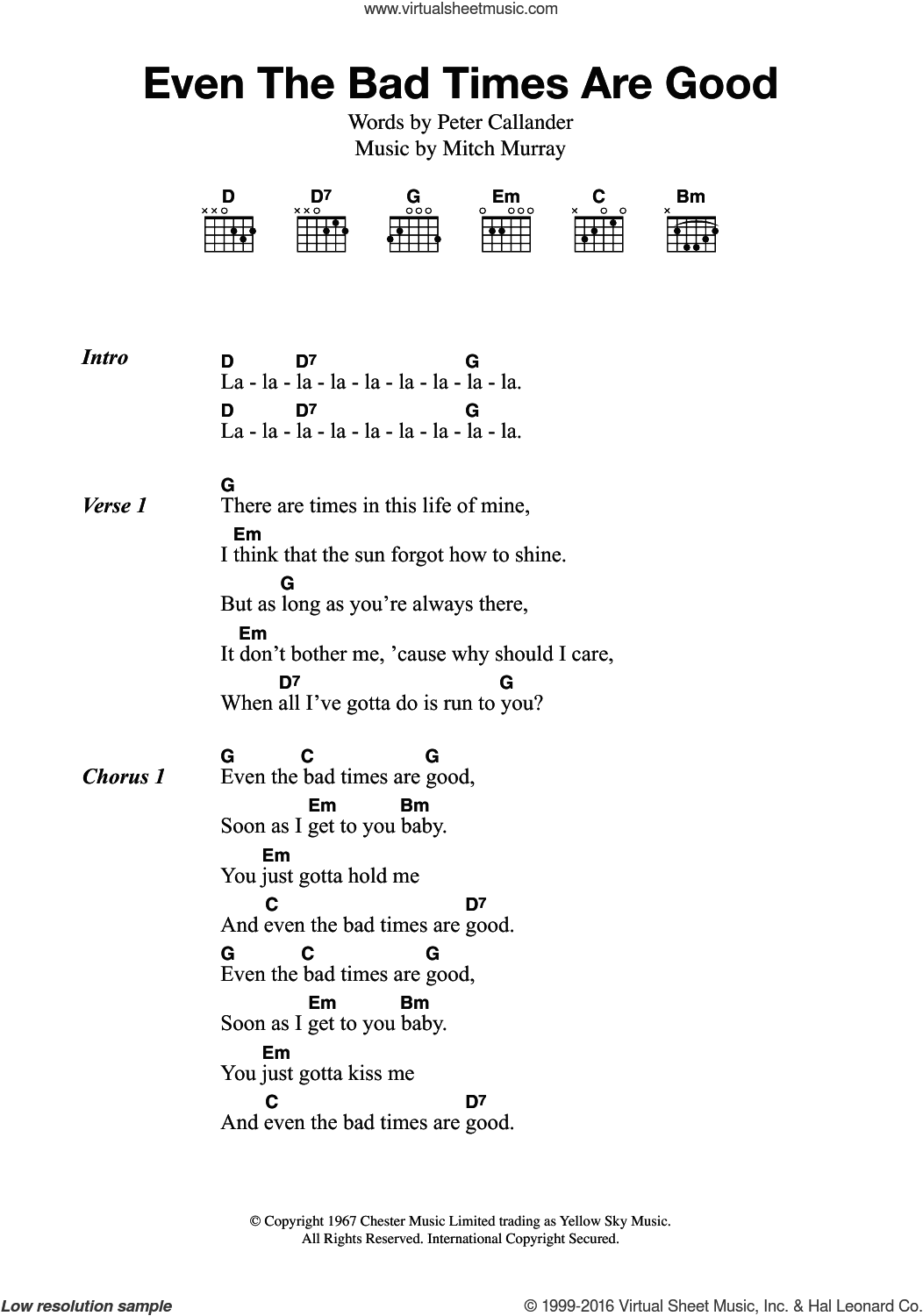 www.virtualsheetmusic.com

Even The Bad Times Are Good

Words by Peter Callander
Music by Mitch Murray

D D7 G Em C Bm

Intro

D D7 G
La - la - la - la - la - la - la - la - la.
D D7 G
La - la - la - la - la - la - la - la - la.

Verse 1

G
There are times in this life of mine,
Em
I think that the sun forgot how to shine.
G
But as long as you're always there,
Em
It don't bother me, 'cause why should I care,
D7 G
When all I've gotta do is run to you?

Chorus 1

G C G
Even the bad times are good,
Em Bm
Soon as I get to you baby.
Em
You just gotta hold me
C D7
And even the bad times are good.
G C G
Even the bad times are good,
Em Bm
Soon as I get to you baby.
Em
You just gotta kiss me
C D7
And even the bad times are good.

© Copyright 1967 Chester Music Limited trading as Yellow Sky Music.
All Rights Reserved. International Copyright Secured.

Low resolution sample

© 1999-2016 Virtual Sheet Music, Inc. & Hal Leonard Co.